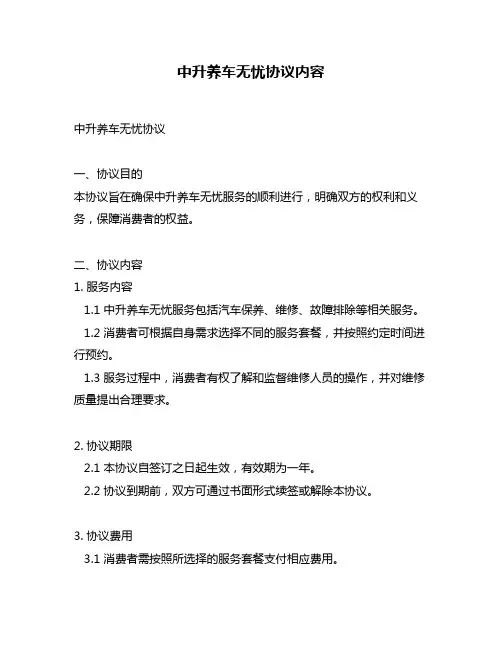 中升养车无忧协议内容

中升养车无忧协议

一、协议目的
本协议旨在确保中升养车无忧服务的顺利进行，明确双方的权利和义务，保障消费者的权益。

二、协议内容
1. 服务内容
1.1 中升养车无忧服务包括汽车保养、维修、故障排除等相关服务。
1.2 消费者可根据自身需求选择不同的服务套餐，并按照约定时间进行预约。
1.3 服务过程中，消费者有权了解和监督维修人员的操作，并对维修质量提出合理要求。

2. 协议期限
2.1 本协议自签订之日起生效，有效期为一年。
2.2 协议到期前，双方可通过书面形式续签或解除本协议。

3. 协议费用
3.1 消费者需按照所选择的服务套餐支付相应费用。